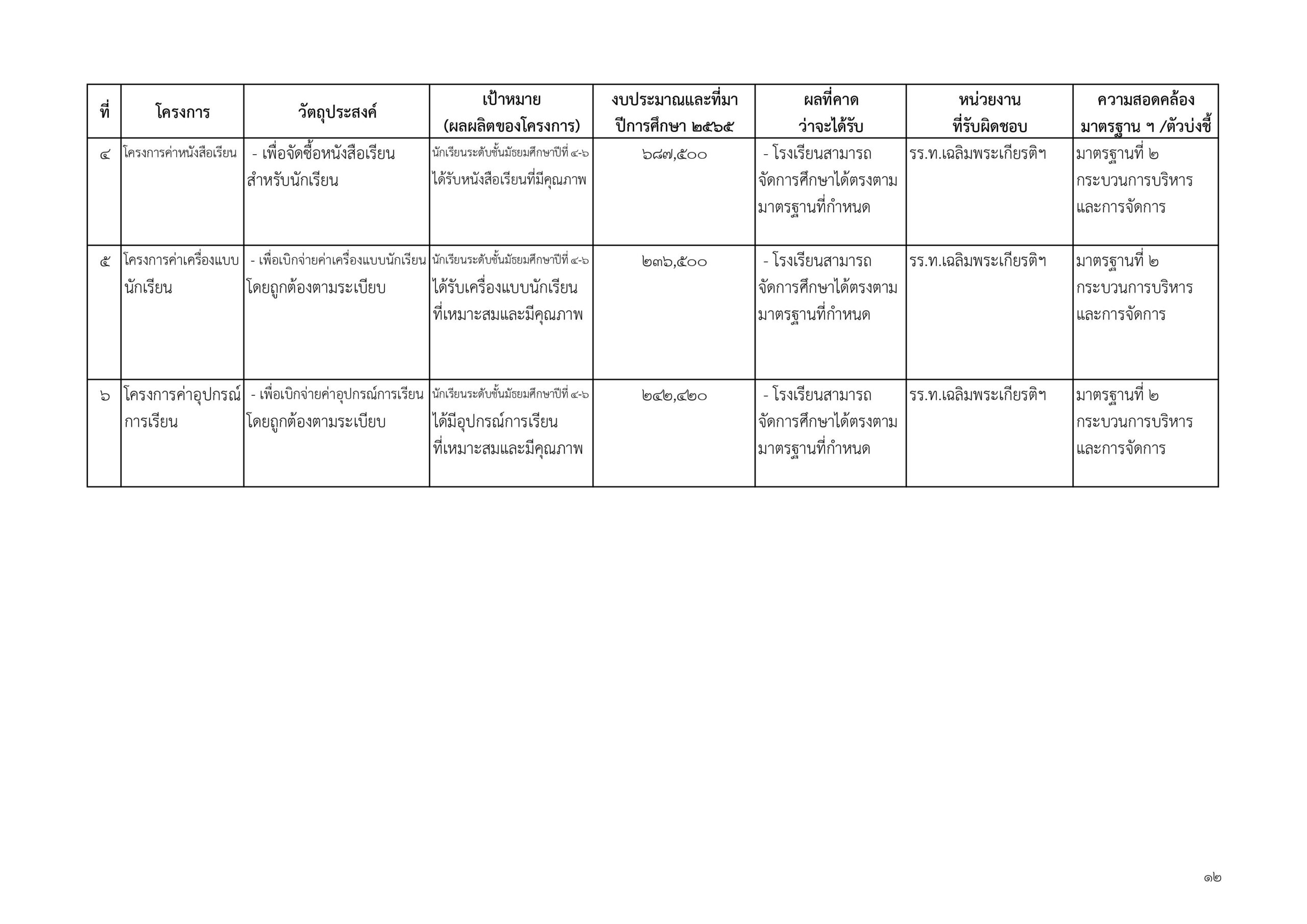 | ที่ | โครงการ | วัตถุประสงค์ | เป้าหมาย (ผลผลิตของโครงการ) | งบประมาณและที่มา ปีการศึกษา ๒๕๖๕ | ผลที่คาด ว่าจะได้รับ | หน่วยงาน ที่รับผิดชอบ | ความสอดคล้อง มาตรฐาน ฯ /ตัวบ่งชี้ |
|---|---|---|---|---|---|---|---|
| ๔ | โครงการค่าหนังสือเรียน | - เพื่อจัดซื้อหนังสือเรียนสำหรับนักเรียน | นักเรียนระดับชั้นมัธยมศึกษาปีที่ ๔-๖ ได้รับหนังสือเรียนที่มีคุณภาพ | ๖๘๗,๕๐๐ | - โรงเรียนสามารถจัดการศึกษาได้ตรงตามมาตรฐานที่กำหนด | รร.ท.เฉลิมพระเกียรติฯ | มาตรฐานที่ ๒ กระบวนการบริหารและการจัดการ |
| ๕ | โครงการค่าเครื่องแบบนักเรียน | - เพื่อเบิกจ่ายค่าเครื่องแบบนักเรียนโดยถูกต้องตามระเบียบ | นักเรียนระดับชั้นมัธยมศึกษาปีที่ ๔-๖ ได้รับเครื่องแบบนักเรียนที่เหมาะสมและมีคุณภาพ | ๒๓๖,๕๐๐ | - โรงเรียนสามารถจัดการศึกษาได้ตรงตามมาตรฐานที่กำหนด | รร.ท.เฉลิมพระเกียรติฯ | มาตรฐานที่ ๒ กระบวนการบริหารและการจัดการ |
| ๖ | โครงการค่าอุปกรณ์การเรียน | - เพื่อเบิกจ่ายค่าอุปกรณ์การเรียนโดยถูกต้องตามระเบียบ | นักเรียนระดับชั้นมัธยมศึกษาปีที่ ๔-๖ ได้มีอุปกรณ์การเรียนที่เหมาะสมและมีคุณภาพ | ๒๔๒,๔๒๐ | - โรงเรียนสามารถจัดการศึกษาได้ตรงตามมาตรฐานที่กำหนด | รร.ท.เฉลิมพระเกียรติฯ | มาตรฐานที่ ๒ กระบวนการบริหารและการจัดการ |

๑๒